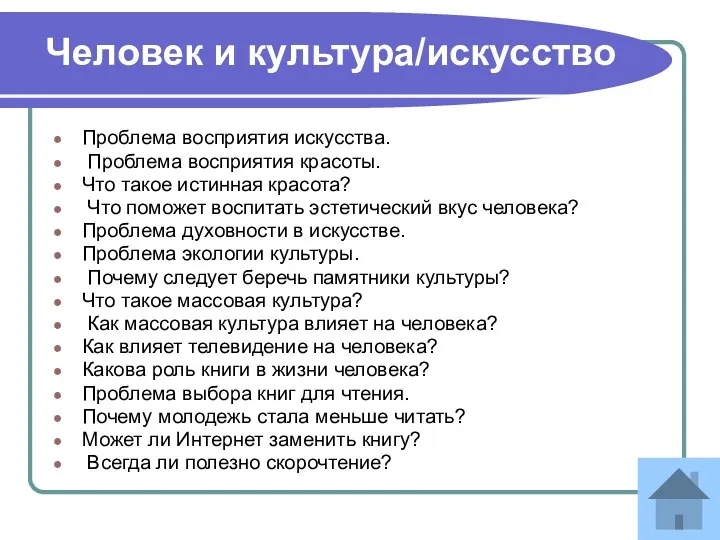 Человек и культура/искусство

- Проблема восприятия искусства.
- Проблема восприятия красоты.
- Что такое истинная красота?
- Что поможет воспитать эстетический вкус человека?
- Проблема духовности в искусстве.
- Проблема экологии культуры.
- Почему следует беречь памятники культуры?
- Что такое массовая культура?
- Как массовая культура влияет на человека?
- Как влияет телевидение на человека?
- Какова роль книги в жизни человека?
- Проблема выбора книг для чтения.
- Почему молодежь стала меньше читать?
- Может ли Интернет заменить книгу?
- Всегда ли полезно скорочтение?